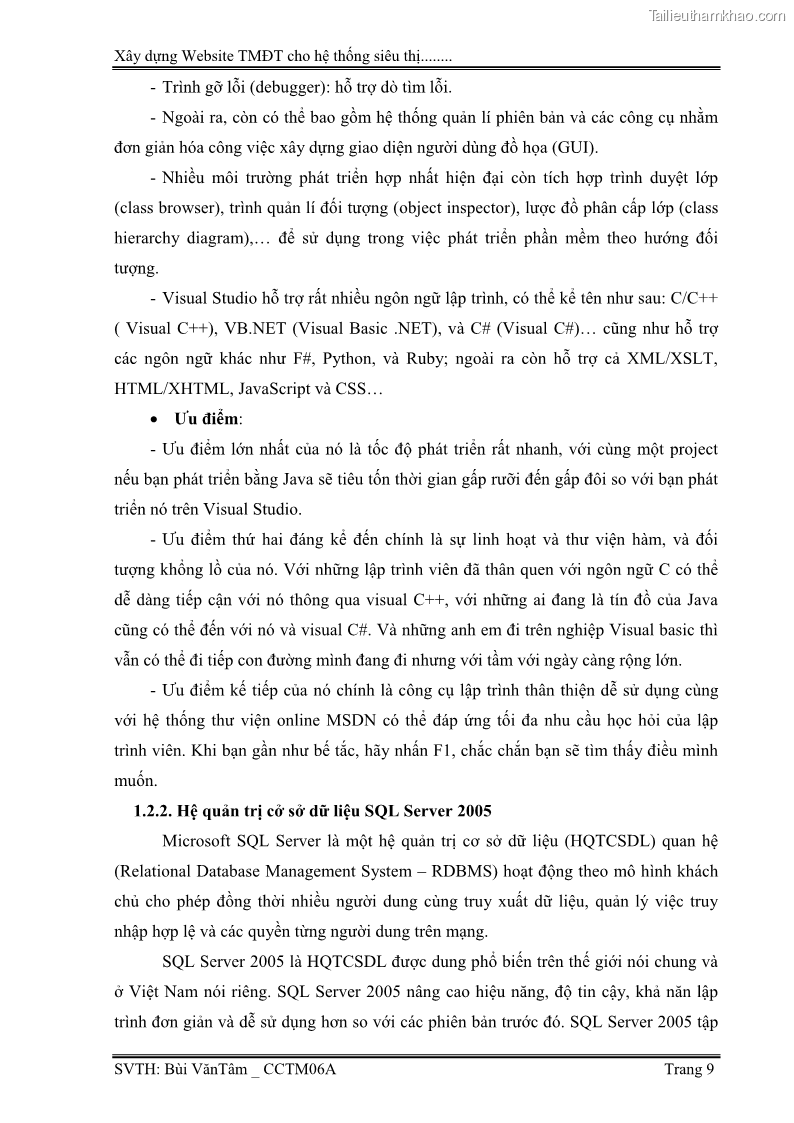 Tailieuthamkhao.com

Xây dựng Website TMĐT cho hệ thống siêu thị........

- Trình gỡ lỗi (debugger): hỗ trợ dò tìm lỗi.

- Ngoài ra, còn có thể bao gồm hệ thống quản lí phiên bản và các công cụ nhằm đơn giản hóa công việc xây dựng giao diện người dùng đồ họa (GUI).

- Nhiều môi trường phát triển hợp nhất hiện đại còn tích hợp trình duyệt lớp (class browser), trình quản lí đối tượng (object inspector), lược đồ phân cấp lớp (class hierarchy diagram),… để sử dụng trong việc phát triển phần mềm theo hướng đối tượng.

- Visual Studio hỗ trợ rất nhiều ngôn ngữ lập trình, có thể kể tên như sau: C/C++ ( Visual C++), VB.NET (Visual Basic .NET), và C# (Visual C#)… cũng như hỗ trợ các ngôn ngữ khác như F#, Python, và Ruby; ngoài ra còn hỗ trợ cả XML/XSLT, HTML/XHTML, JavaScript và CSS…

• Ưu điểm:

- Ưu điểm lớn nhất của nó là tốc độ phát triển rất nhanh, với cùng một project nếu bạn phát triển bằng Java sẽ tiêu tốn thời gian gấp rưỡi đến gấp đôi so với bạn phát triển nó trên Visual Studio.

- Ưu điểm thứ hai đáng kể đến chính là sự linh hoạt và thư viện hàm, và đối tượng khổng lồ của nó. Với những lập trình viên đã thân quen với ngôn ngữ C có thể dễ dàng tiếp cận với nó thông qua visual C++, với những ai đang là tín đồ của Java cũng có thể đến với nó và visual C#. Và những anh em đi trên nghiệp Visual basic thì vẫn có thể đi tiếp con đường mình đang đi nhưng với tầm với ngày càng rộng lớn.

- Ưu điểm kế tiếp của nó chính là công cụ lập trình thân thiện dễ sử dụng cùng với hệ thống thư viện online MSDN có thể đáp ứng tối đa nhu cầu học hỏi của lập trình viên. Khi bạn gần như bế tắc, hãy nhấn F1, chắc chắn bạn sẽ tìm thấy điều mình muốn.

1.2.2. Hệ quản trị cở sở dữ liệu SQL Server 2005

Microsoft SQL Server là một hệ quản trị cơ sở dữ liệu (HQTCSDL) quan hệ (Relational Database Management System – RDBMS) hoạt động theo mô hình khách chủ cho phép đồng thời nhiều người dung cùng truy xuất dữ liệu, quản lý việc truy nhập hợp lệ và các quyền từng người dung trên mạng.

SQL Server 2005 là HQTCSDL được dung phổ biến trên thế giới nói chung và ở Việt Nam nói riêng. SQL Server 2005 nâng cao hiệu năng, độ tin cậy, khả năn lập trình đơn giản và dễ sử dụng hơn so với các phiên bản trước đó. SQL Server 2005 tập

SVTH: Bùi VănTâm _ CCTM06A

Trang 9